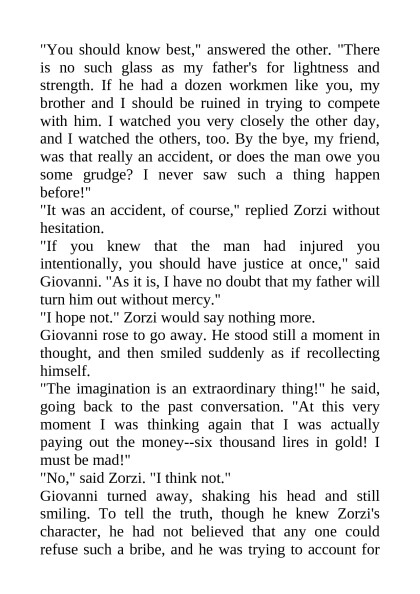 "You should know best," answered the other. "There is no such glass as my father's for lightness and strength. If he had a dozen workmen like you, my brother and I should be ruined in trying to compete with him. I watched you very closely the other day, and I watched the others, too. By the bye, my friend, was that really an accident, or does the man owe you some grudge? I never saw such a thing happen before!"

"It was an accident, of course," replied Zorzi without hesitation.

"If you knew that the man had injured you intentionally, you should have justice at once," said Giovanni. "As it is, I have no doubt that my father will turn him out without mercy."

"I hope not." Zorzi would say nothing more.

Giovanni rose to go away. He stood still a moment in thought, and then smiled suddenly as if recollecting himself.

"The imagination is an extraordinary thing!" he said, going back to the past conversation. "At this very moment I was thinking again that I was actually paying out the money--six thousand lires in gold! I must be mad!"

"No," said Zorzi. "I think not."

Giovanni turned away, shaking his head and still smiling. To tell the truth, though he knew Zorzi's character, he had not believed that any one could refuse such a bribe, and he was trying to account for